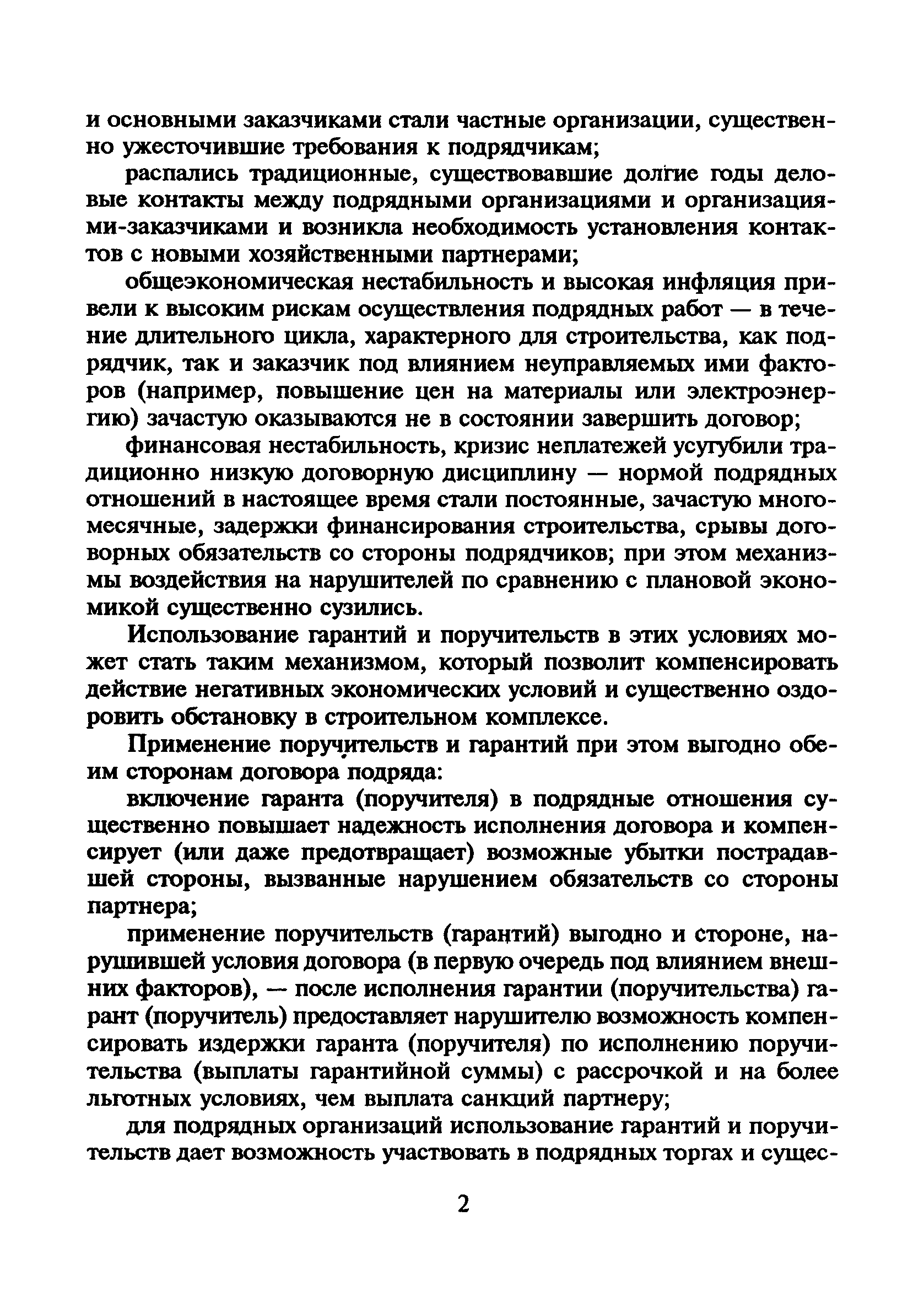 и основными заказчиками стали частные организации, существенно ужесточившие требования к подрядчикам;

распались традиционные, существовавшие долгие годы деловые контакты между подрядными организациями и организациями-заказчиками и возникла необходимость установления контактов с новыми хозяйственными партнерами;

общеэкономическая нестабильность и высокая инфляция привели к высоким рискам осуществления подрядных работ — в течение длительного цикла, характерного для строительства, как подрядчик, так и заказчик под влиянием неуправляемых ими факторов (например, повышение цен на материалы или электроэнергию) зачастую оказываются не в состоянии завершить договор;

финансовая нестабильность, кризис неплатежей усугубили традиционно низкую договорную дисциплину — нормой подрядных отношений в настоящее время стали постоянные, зачастую многомесячные, задержки финансирования строительства, срывы договорных обязательств со стороны подрядчиков; при этом механизмы воздействия на нарушителей по сравнению с плановой экономикой существенно сузились.

Использование гарантий и поручительств в этих условиях может стать таким механизмом, который позволит компенсировать действие негативных экономических условий и существенно оздоровить обстановку в строительном комплексе.

Применение поручительств и гарантий при этом выгодно обеим сторонам договора подряда:

включение гаранта (поручителя) в подрядные отношения существенно повышает надежность исполнения договора и компенсирует (или даже предотвращает) возможные убытки пострадавшей стороны, вызванные нарушением обязательств со стороны партнера;

применение поручительств (гарантий) выгодно и стороне, нарушившей условия договора (в первую очередь под влиянием внешних факторов), — после исполнения гарантии (поручительства) гарант (поручитель) предоставляет нарушителю возможность компенсировать издержки гаранта (поручителя) по исполнению поручительства (выплаты гарантийной суммы) с рассрочкой и на более льготных условиях, чем выплата санкций партнеру;

для подрядных организаций использование гарантий и поручительств дает возможность участвовать в подрядных торгах и сущес-

2